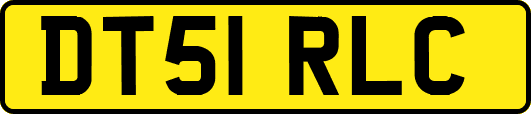 DT51 RLC